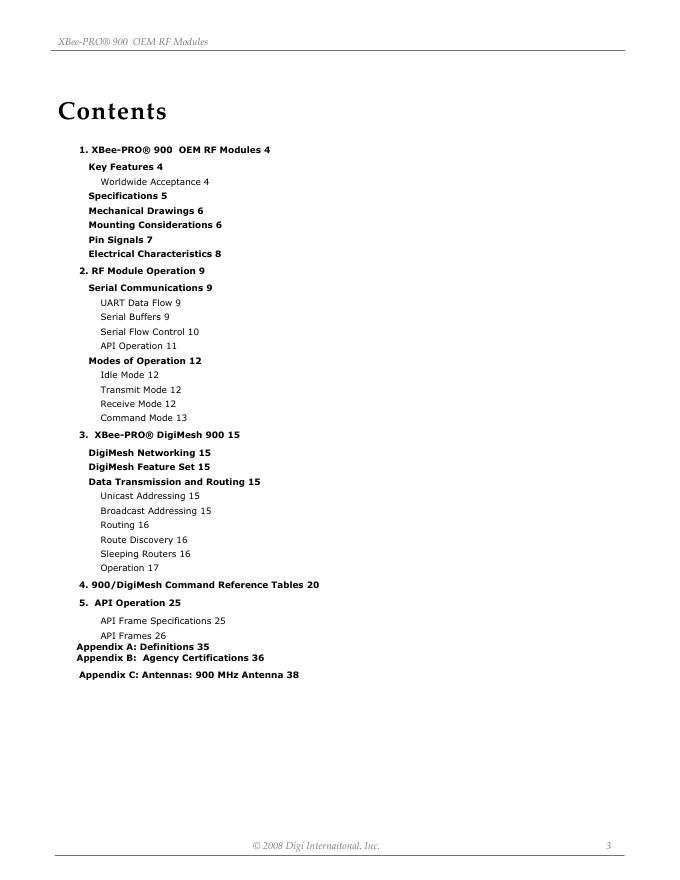 XBee-PRO® 900 OEM RF Modules

Contents

1. XBee-PRO® 900 OEM RF Modules 4
Key Features 4
Worldwide Acceptance 4
Specifications 5
Mechanical Drawings 6
Mounting Considerations 6
Pin Signals 7
Electrical Characteristics 8
2. RF Module Operation 9
Serial Communications 9
UART Data Flow 9
Serial Buffers 9
Serial Flow Control 10
API Operation 11
Modes of Operation 12
Idle Mode 12
Transmit Mode 12
Receive Mode 12
Command Mode 13
3. XBee-PRO® DigiMesh 900 15
DigiMesh Networking 15
DigiMesh Feature Set 15
Data Transmission and Routing 15
Unicast Addressing 15
Broadcast Addressing 15
Routing 16
Route Discovery 16
Sleeping Routers 16
Operation 17
4. 900/DigiMesh Command Reference Tables 20
5. API Operation 25
API Frame Specifications 25
API Frames 26
Appendix A: Definitions 35
Appendix B: Agency Certifications 36
Appendix C: Antennas: 900 MHz Antenna 38

© 2008 Digi Internaitonal, Inc.

3